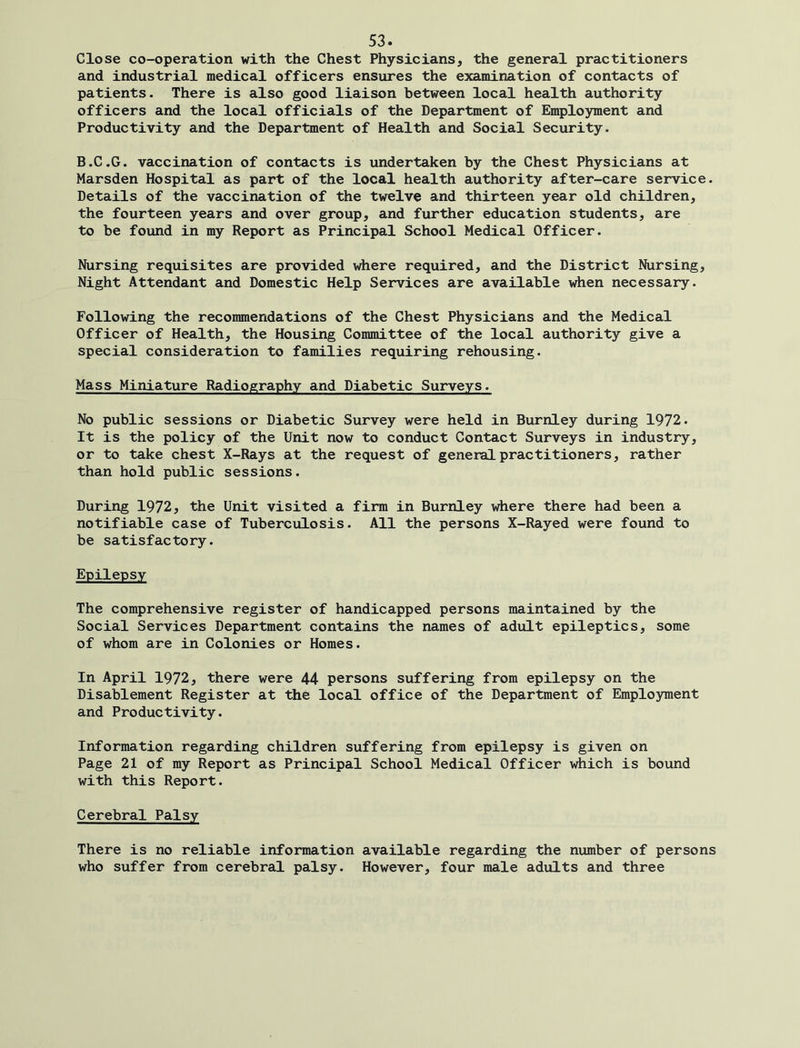 53.

Close co-operation with the Chest Physicians, the general practitioners and industrial medical officers ensures the examination of contacts of patients. There is also good liaison between local health authority officers and the local officials of the Department of Employment and Productivity and the Department of Health and Social Security.

B.C.G. vaccination of contacts is undertaken by the Chest Physicians at Marsden Hospital as part of the local health authority after-care service. Details of the vaccination of the twelve and thirteen year old children, the fourteen years and over group, and further education students, are to be found in my Report as Principal School Medical Officer.

Nursing requisites are provided where required, and the District Nursing, Night Attendant and Domestic Help Services are available when necessary.

Following the recommendations of the Chest Physicians and the Medical Officer of Health, the Housing Committee of the local authority give a special consideration to families requiring rehousing.

Mass Miniature Radiography and Diabetic Surveys.

No public sessions or Diabetic Survey were held in Burnley during 1972. It is the policy of the Unit now to conduct Contact Surveys in industry, or to take chest X-Rays at the request of general practitioners, rather than hold public sessions.

During 1972, the Unit visited a firm in Burnley where there had been a notifiable case of Tuberculosis. All the persons X-Rayed were found to be satisfactory.

Epilepsy

The comprehensive register of handicapped persons maintained by the Social Services Department contains the names of adult epileptics, some of whom are in Colonies or Homes.

In April 1972, there were 44 persons suffering from epilepsy on the Disablement Register at the local office of the Department of Employment and Productivity.

Information regarding children suffering from epilepsy is given on Page 21 of my Report as Principal School Medical Officer which is bound with this Report.

Cerebral Palsy

There is no reliable information available regarding the number of persons who suffer from cerebral palsy. However, four male adults and three